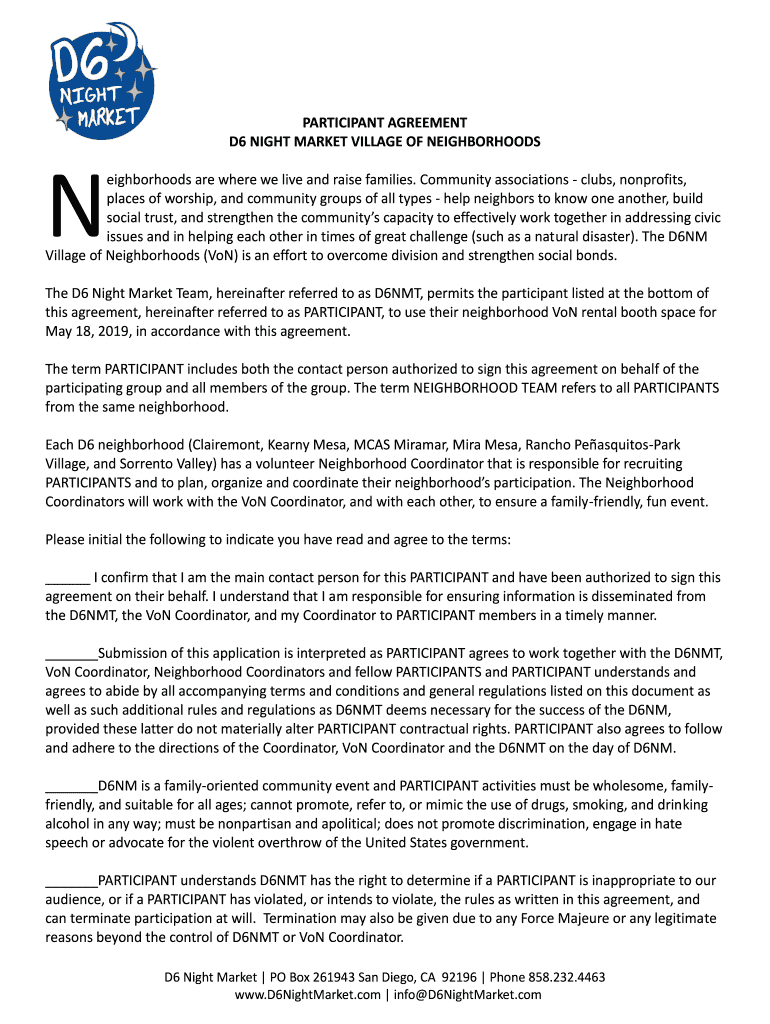 D6 NIGHT MARKET

PARTICIPANT AGREEMENT
D6 NIGHT MARKET VILLAGE OF NEIGHBORHOODS

Neighborhoods are where we live and raise families. Community associations - clubs, nonprofits, places of worship, and community groups of all types - help neighbors to know one another, build social trust, and strengthen the community's capacity to effectively work together in addressing civic issues and in helping each other in times of great challenge (such as a natural disaster). The D6NM Village of Neighborhoods (VoN) is an effort to overcome division and strengthen social bonds.

The D6 Night Market Team, hereinafter referred to as D6NMT, permits the participant listed at the bottom of this agreement, hereinafter referred to as PARTICIPANT, to use their neighborhood VoN rental booth space for May 18, 2019, in accordance with this agreement.

The term PARTICIPANT includes both the contact person authorized to sign this agreement on behalf of the participating group and all members of the group. The term NEIGHBORHOOD TEAM refers to all PARTICIPANTS from the same neighborhood.

Each D6 neighborhood (Clairemont, Kearny Mesa, MCAS Miramar, Mira Mesa, Rancho Peñasquitos-Park Village, and Sorrento Valley) has a volunteer Neighborhood Coordinator that is responsible for recruiting PARTICIPANTS and to plan, organize and coordinate their neighborhood's participation. The Neighborhood Coordinators will work with the VoN Coordinator, and with each other, to ensure a family-friendly, fun event.

Please initial the following to indicate you have read and agree to the terms:

______ I confirm that I am the main contact person for this PARTICIPANT and have been authorized to sign this agreement on their behalf. I understand that I am responsible for ensuring information is disseminated from the D6NMT, the VoN Coordinator, and my Coordinator to PARTICIPANT members in a timely manner.

_______Submission of this application is interpreted as PARTICIPANT agrees to work together with the D6NMT, VoN Coordinator, Neighborhood Coordinators and fellow PARTICIPANTS and PARTICIPANT understands and agrees to abide by all accompanying terms and conditions and general regulations listed on this document as well as such additional rules and regulations as D6NMT deems necessary for the success of the D6NM, provided these latter do not materially alter PARTICIPANT contractual rights. PARTICIPANT also agrees to follow and adhere to the directions of the Coordinator, VoN Coordinator and the D6NMT on the day of D6NM.

_______D6NM is a family-oriented community event and PARTICIPANT activities must be wholesome, family-friendly, and suitable for all ages; cannot promote, refer to, or mimic the use of drugs, smoking, and drinking alcohol in any way; must be nonpartisan and apolitical; does not promote discrimination, engage in hate speech or advocate for the violent overthrow of the United States government.

_______PARTICIPANT understands D6NMT has the right to determine if a PARTICIPANT is inappropriate to our audience, or if a PARTICIPANT has violated, or intends to violate, the rules as written in this agreement, and can terminate participation at will. Termination may also be given due to any Force Majeure or any legitimate reasons beyond the control of D6NMT or VoN Coordinator.

D6 Night Market | PO Box 261943 San Diego, CA 92196 | Phone 858.232.4463
www.D6NightMarket.com | info@D6NightMarket.com